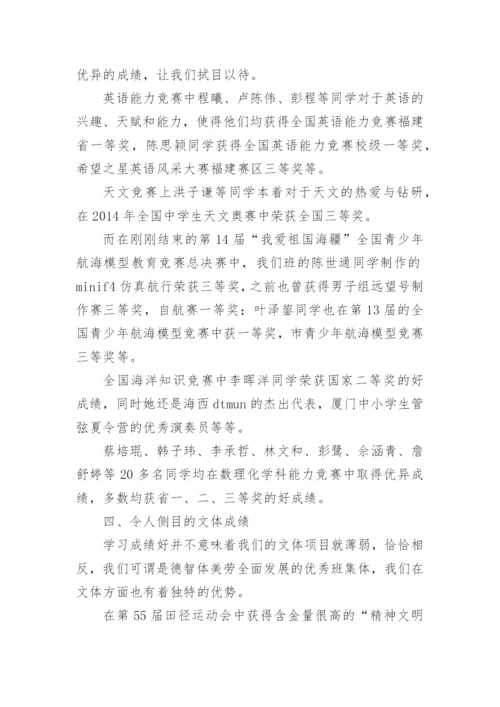 优异的成绩，让我们拭目以待。

英语能力竞赛中程曦、卢陈伟、彭程等同学对于英语的兴趣、天赋和能力，使得他们均获得全国英语能力竞赛福建省一等奖，陈思颖同学获得全国英语能力竞赛校级一等奖，希望之星英语风采大赛福建赛区三等奖等。

天文竞赛上洪子谦等同学本着对于天文的热爱与钻研，在 2014 年全国中学生天文奥赛中荣获全国三等奖。

而在刚刚结束的第 14 届“我爱祖国海疆”全国青少年航海模型教育竞赛总决赛中，我们班的陈世通同学制作的 minif4 仿真航行荣获三等奖，之前也曾获得男子组远望号制作赛三等奖，自航赛一等奖；叶泽堃同学也在第 13 届的全国青少年航海模型竞赛中获一等奖，市青少年航海模型竞赛三等奖等。

全国海洋知识竞赛中李晖洋同学荣获国家二等奖的好成绩，同时她还是海西 dtmun 的杰出代表，厦门中小学生管弦夏令营的优秀演奏员等等。

蔡培琨、韩子玮、李承哲、林文和、彭鹭、佘涵青、詹舒婷等 20 多名同学均在数理化学科能力竞赛中取得优异成绩，多数均获省一、二、三等奖的好成绩。

四、令人侧目的文体成绩

学习成绩好并不意味着我们的文体项目就薄弱，恰恰相反，我们可谓是德智体美劳全面发展的优秀班集体，我们在文体方面也有着独特的优势。

在第 55 届田径运动会中获得含金量很高的“精神文明